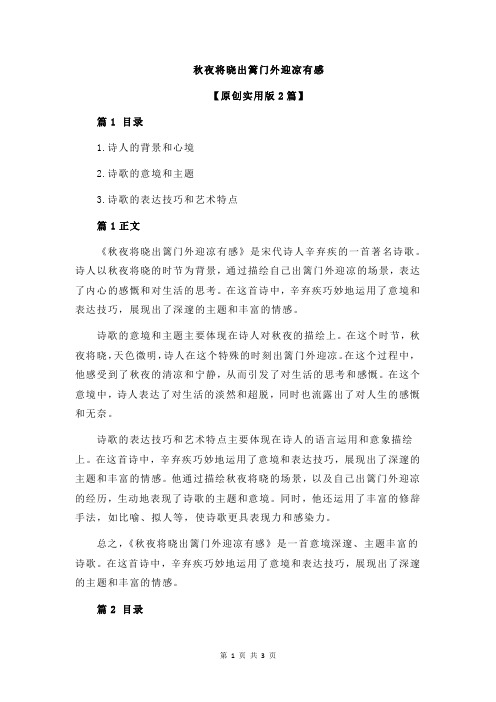 秋夜将晓出篱门外迎凉有感

【原创实用版 2 篇】

篇 1 目录

1.诗人的背景和心境

2.诗歌的意境和主题

3.诗歌的表达技巧和艺术特点

篇 1 正文

《秋夜将晓出篱门外迎凉有感》是宋代诗人辛弃疾的一首著名诗歌。诗人以秋夜将晓的时节为背景，通过描绘自己出篱门外迎凉的场景，表达了内心的感慨和对生活的思考。在这首诗中，辛弃疾巧妙地运用了意境和表达技巧，展现出了深邃的主题和丰富的情感。

诗歌的意境和主题主要体现在诗人对秋夜的描绘上。在这个时节，秋夜将晓，天色微明，诗人在这个特殊的时刻出篱门外迎凉。在这个过程中，他感受到了秋夜的清凉和宁静，从而引发了对生活的思考和感慨。在这个意境中，诗人表达了对生活的淡然和超脱，同时也流露出了对人生的感慨和无奈。

诗歌的表达技巧和艺术特点主要体现在诗人的语言运用和意象描绘上。在这首诗中，辛弃疾巧妙地运用了意境和表达技巧，展现出了深邃的主题和丰富的情感。他通过描绘秋夜将晓的场景，以及自己出篱门外迎凉的经历，生动地表现了诗歌的主题和意境。同时，他还运用了丰富的修辞手法，如比喻、拟人等，使诗歌更具表现力和感染力。

总之，《秋夜将晓出篱门外迎凉有感》是一首意境深邃、主题丰富的诗歌。在这首诗中，辛弃疾巧妙地运用了意境和表达技巧，展现出了深邃的主题和丰富的情感。

篇 2 目录

第 1 页 共 3 页